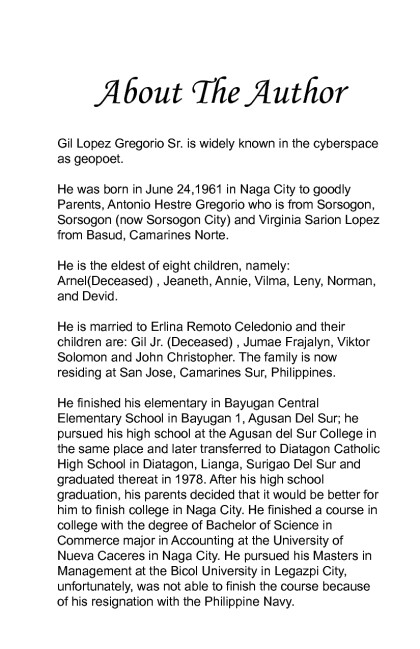 About The Author

Gil Lopez Gregorio Sr. is widely known in the cyberspace as geopoet.

He was born in June 24,1961 in Naga City to goodly Parents, Antonio Hestre Gregorio who is from Sorsogon, Sorsogon (now Sorsogon City) and Virginia Sarion Lopez from Basud, Camarines Norte.

He is the eldest of eight children, namely: Arnel(Deceased) , Jeaneth, Annie, Vilma, Leny, Norman, and Devid.

He is married to Erlina Remoto Celedonio and their children are: Gil Jr. (Deceased) , Jumae Frajalyn, Viktor Solomon and John Christopher. The family is now residing at San Jose, Camarines Sur, Philippines.

He finished his elementary in Bayugan Central Elementary School in Bayugan 1, Agusan Del Sur; he pursued his high school at the Agusan del Sur College in the same place and later transferred to Diatagon Catholic High School in Diatagon, Lianga, Surigao Del Sur and graduated thereat in 1978. After his high school graduation, his parents decided that it would be better for him to finish college in Naga City. He finished a course in college with the degree of Bachelor of Science in Commerce major in Accounting at the University of Nueva Caceres in Naga City. He pursued his Masters in Management at the Bicol University in Legazpi City, unfortunately, was not able to finish the course because of his resignation with the Philippine Navy.